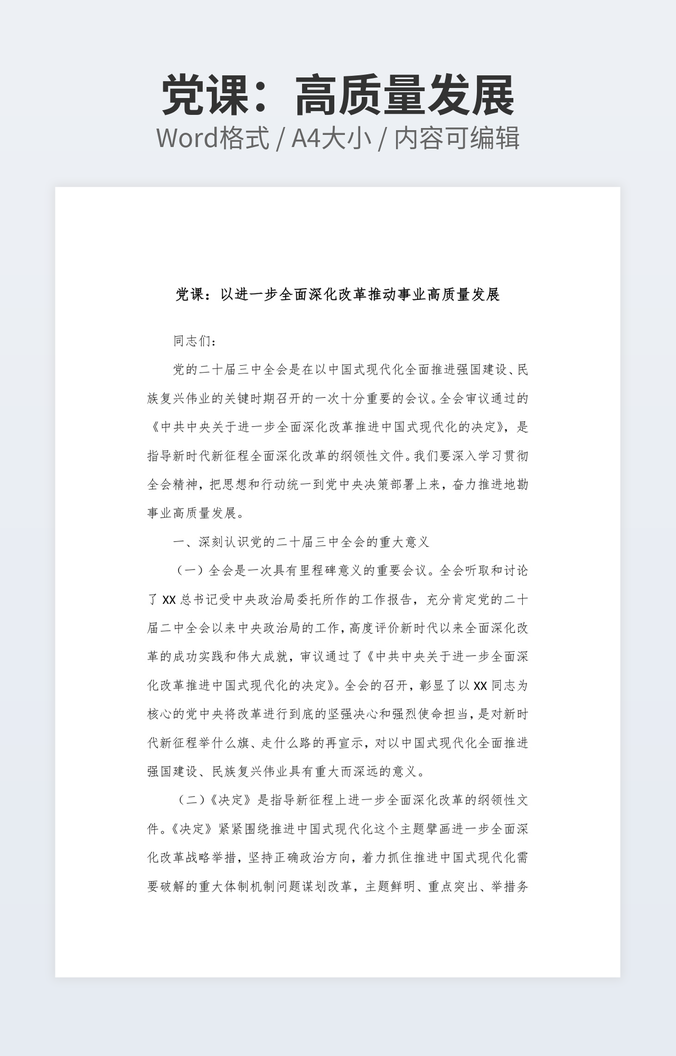 党课：高质量发展
Word格式 / A4大小 / 内容可编辑

党课：以进一步全面深化改革推动事业高质量发展

同志们：

党的二十届三中全会是在以中国式现代化全面推进强国建设、民族复兴伟业的关键时期召开的一次十分重要的会议。全会审议通过的《中共中央关于进一步全面深化改革推进中国式现代化的决定》，是指导新时代新征程全面深化改革的纲领性文件。我们要深入学习贯彻全会精神，把思想和行动统一到党中央决策部署上来，奋力推进地勘事业高质量发展。

一、深刻认识党的二十届三中全会的重大意义

（一）全会是一次具有里程碑意义的重要会议。全会听取和讨论了XX总书记受中央政治局委托所作的工作报告，充分肯定党的二十届二中全会以来中央政治局的工作，高度评价新时代以来全面深化改革的成功实践和伟大成就，审议通过了《中共中央关于进一步全面深化改革推进中国式现代化的决定》。全会的召开，彰显了以XX同志为核心的党中央将改革进行到底的坚强决心和强烈使命担当，是对新时代新征程举什么旗、走什么路的再宣示，对以中国式现代化全面推进强国建设、民族复兴伟业具有重大而深远的意义。

（二）《决定》是指导新征程上进一步全面深化改革的纲领性文件。《决定》紧紧围绕推进中国式现代化这个主题擘画进一步全面深化改革战略举措，坚持正确政治方向，着力抓住推进中国式现代化需要破解的重大体制机制问题谋划改革，主题鲜明、重点突出、举措务